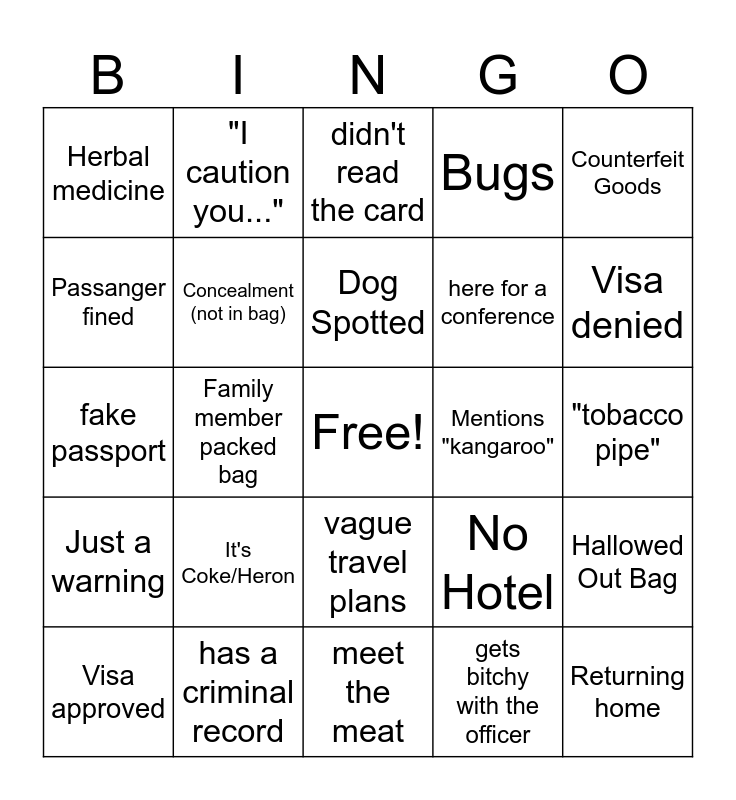 | B | I | N | G | O |
|---|---|---|---|---|
| Herbal medicine | "I caution you..." | didn't read the card | Bugs | Counterfeit Goods |
| Passanger fined | Concealment (not in bag) | Dog Spotted | here for a conference | Visa denied |
| fake passport | Family member packed bag | Free! | Mentions "kangaroo" | "tobacco pipe" |
| Just a warning | It's Coke/Heron | vague travel plans | No Hotel | Hallowed Out Bag |
| Visa approved | has a criminal record | meet the meat | gets bitchy with the officer | Returning home |